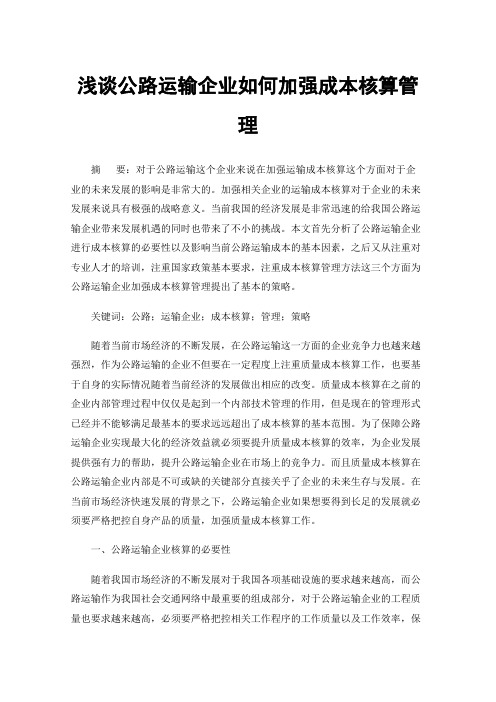 浅谈公路运输企业如何加强成本核算管理

摘　要：对于公路运输这个企业来说在加强运输成本核算这个方面对于企业的未来发展的影响是非常大的。加强相关企业的运输成本核算对于企业的未来发展来说具有极强的战略意义。当前我国的经济发展是非常迅速的给我国公路运输企业带来发展机遇的同时也带来了不小的挑战。本文首先分析了公路运输企业进行成本核算的必要性以及影响当前公路运输成本的基本因素，之后又从注重对专业人才的培训，注重国家政策基本要求，注重成本核算管理方法这三个方面为公路运输企业加强成本核算管理提出了基本的策略。

关键词：公路；运输企业；成本核算；管理；策略

随着当前市场经济的不断发展，在公路运输这一方面的企业竞争力也越来越强烈，作为公路运输的企业不但要在一定程度上注重质量成本核算工作，也要基于自身的实际情况随着当前经济的发展做出相应的改变。质量成本核算在之前的企业内部管理过程中仅仅是起到一个内部技术管理的作用，但是现在的管理形式已经并不能够满足最基本的要求远远超出了成本核算的基本范围。为了保障公路运输企业实现最大化的经济效益就必须要提升质量成本核算的效率，为企业发展提供强有力的帮助，提升公路运输企业在市场上的竞争力。而且质量成本核算在公路运输企业内部是不可或缺的关键部分直接关乎了企业的未来生存与发展。在当前市场经济快速发展的背景之下，公路运输企业如果想要得到长足的发展就必须要严格把控自身产品的质量，加强质量成本核算工作。

一、公路运输企业核算的必要性

随着我国市场经济的不断发展对于我国各项基础设施的要求越来越高，而公路运输作为我国社会交通网络中最重要的组成部分，对于公路运输企业的工程质量也要求越来越高，必须要严格把控相关工作程序的工作质量以及工作效率，保